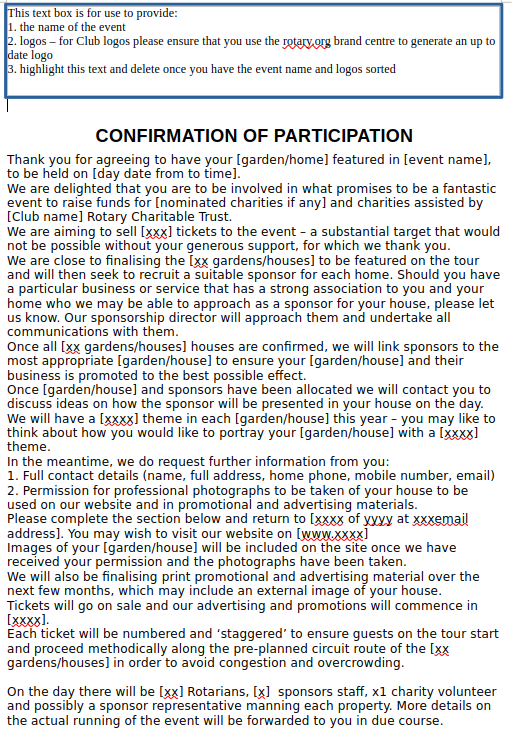 This text box is for use to provide:
1. the name of the event
2. logos – for Club logos please ensure that you use the rotary.org brand centre to generate an up to date logo
3. highlight this text and delete once you have the event name and logos sorted

CONFIRMATION OF PARTICIPATION

Thank you for agreeing to have your [garden/home] featured in [event name], to be held on [day date from to time].
We are delighted that you are to be involved in what promises to be a fantastic event to raise funds for [nominated charities if any] and charities assisted by [Club name] Rotary Charitable Trust.
We are aiming to sell [xxx] tickets to the event – a substantial target that would not be possible without your generous support, for which we thank you.
We are close to finalising the [xx gardens/houses] to be featured on the tour and will then seek to recruit a suitable sponsor for each home. Should you have a particular business or service that has a strong association to you and your home who we may be able to approach as a sponsor for your house, please let us know. Our sponsorship director will approach them and undertake all communications with them.
Once all [xx gardens/houses] houses are confirmed, we will link sponsors to the most appropriate [garden/house] to ensure your [garden/house] and their business is promoted to the best possible effect.
Once [garden/house] and sponsors have been allocated we will contact you to discuss ideas on how the sponsor will be presented in your house on the day.
We will have a [xxxx] theme in each [garden/house] this year – you may like to think about how you would like to portray your [garden/house] with a [xxxx] theme.
In the meantime, we do request further information from you:
1. Full contact details (name, full address, home phone, mobile number, email)
2. Permission for professional photographs to be taken of your house to be used on our website and in promotional and advertising materials.
Please complete the section below and return to [xxxx of yyyy at xxxemail address]. You may wish to visit our website on [www.xxxx]
Images of your [garden/house] will be included on the site once we have received your permission and the photographs have been taken.
We will also be finalising print promotional and advertising material over the next few months, which may include an external image of your house.
Tickets will go on sale and our advertising and promotions will commence in [xxxx].
Each ticket will be numbered and 'staggered' to ensure guests on the tour start and proceed methodically along the pre-planned circuit route of the [xx gardens/houses] in order to avoid congestion and overcrowding.

On the day there will be [xx] Rotarians, [x] sponsors staff, x1 charity volunteer and possibly a sponsor representative manning each property. More details on the actual running of the event will be forwarded to you in due course.